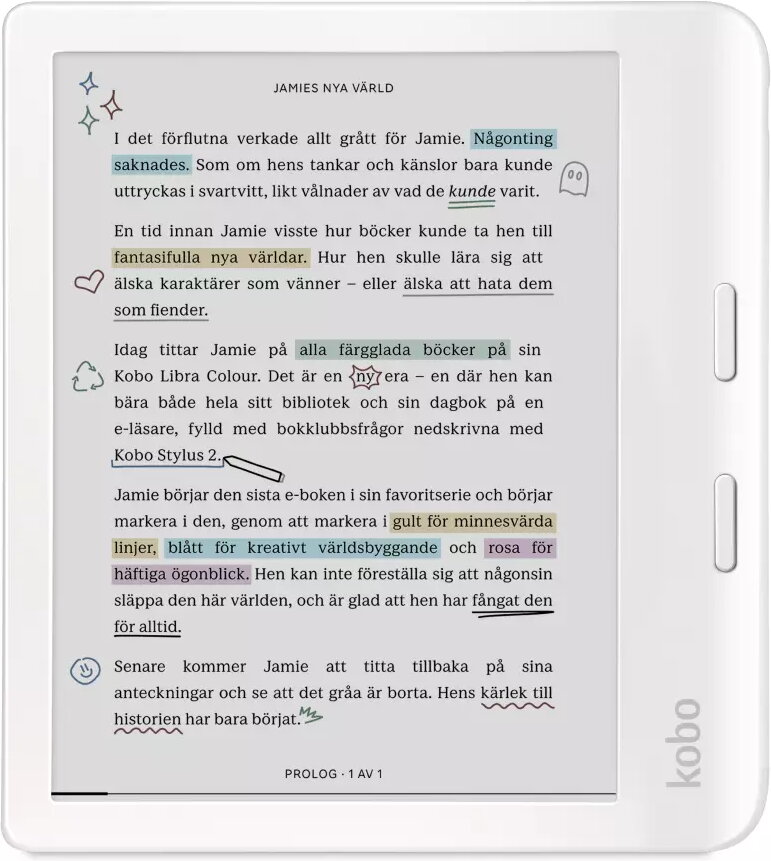 JAMIES NYA VÄRLD

I det förflutna verkade allt grått för Jamie. Någonting saknades. Som om hens tankar och känslor bara kunde uttryckas i svartvitt, likt vålnader av vad de kunde varit.

En tid innan Jamie visste hur böcker kunde ta hen till fantasifulla nya världar. Hur hen skulle lära sig att älska karaktärer som vänner – eller älska att hata dem som fiender.

Idag tittar Jamie på alla färgglada böcker på sin Kobo Libra Colour. Det är en ny era – en där hen kan bära både hela sitt bibliotek och sin dagbok på en e-läsare, fylld med bokklubbsfrågor nedskrivna med Kobo Stylus 2.

Jamie börjar den sista e-boken i sin favoritserie och börjar markera i den, genom att markera i gult för minnesvärda linjer, blått för kreativt världsbyggande och rosa för häftiga ögonblick. Hen kan inte föreställa sig att någonsin släppa den här världen, och är glad att hen har fångat den för alltid.

Senare kommer Jamie att titta tillbaka på sina anteckningar och se att det gråa är borta. Hens kärlek till historien har bara börjat.

PROLOG · 1 AV 1

kobo